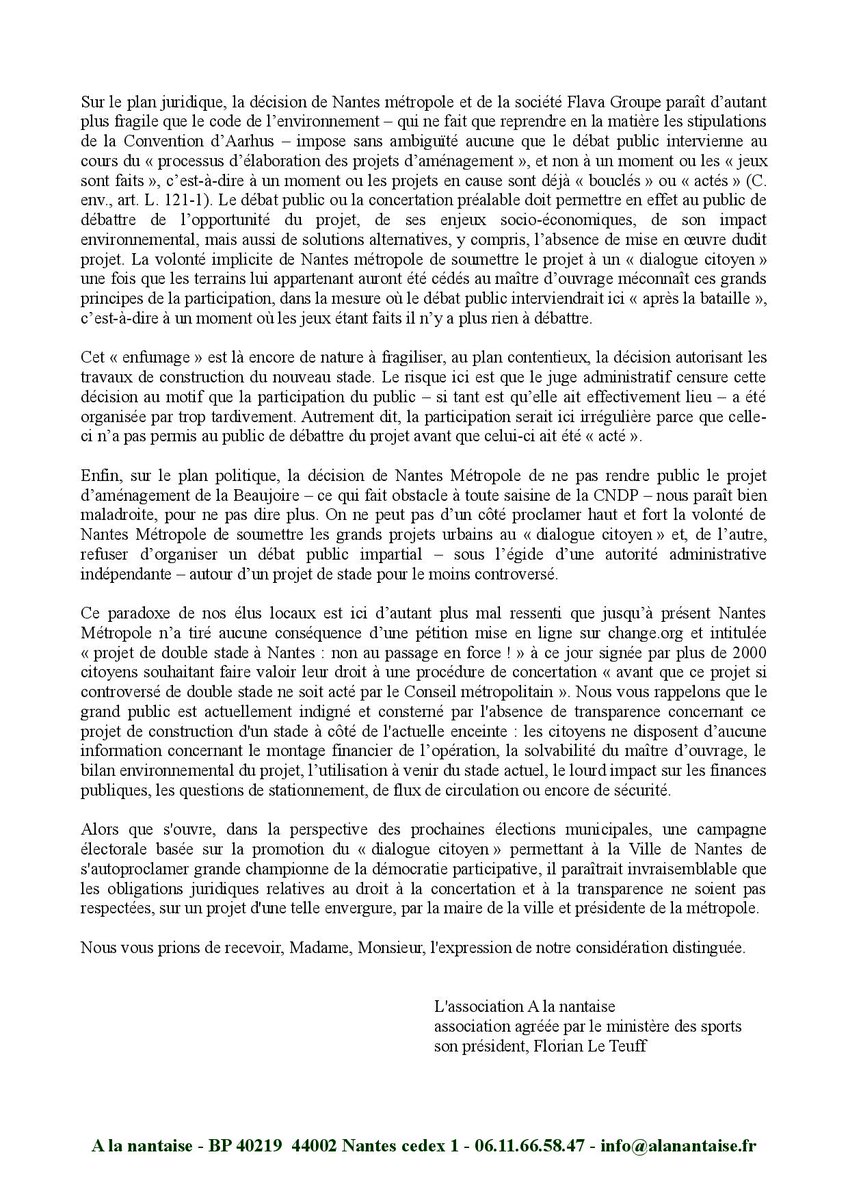 Sur le plan juridique, la décision de Nantes métropole et de la société Flava Groupe paraît d'autant plus fragile que le code de l'environnement – qui ne fait que reprendre en la matière les stipulations de la Convention d'Aarhus – impose sans ambiguïté aucune que le débat public intervienne au cours du « processus d'élaboration des projets d'aménagement », et non à un moment ou les « jeux sont faits », c'est-à-dire à un moment ou les projets en cause sont déjà « bouclés » ou « actés » (C. env., art. L. 121-1). Le débat public ou la concertation préalable doit permettre en effet au public de débattre de l'opportunité du projet, de ses enjeux socio-économiques, de son impact environnemental, mais aussi de solutions alternatives, y compris, l'absence de mise en œuvre dudit projet. La volonté implicite de Nantes métropole de soumettre le projet à un « dialogue citoyen » une fois que les terrains lui appartenant auront été cédés au maître d'ouvrage méconnaît ces grands principes de la participation, dans la mesure où le débat public interviendrait ici « après la bataille », c'est-à-dire à un moment où les jeux étant faits il n'y a plus rien à débattre.

Cet « enfumage » est là encore de nature à fragiliser, au plan contentieux, la décision autorisant les travaux de construction du nouveau stade. Le risque ici est que le juge administratif censure cette décision au motif que la participation du public – si tant est qu'elle ait effectivement lieu – a été organisée par trop tardivement. Autrement dit, la participation serait ici irrégulière parce que celle-ci n'a pas permis au public de débattre du projet avant que celui-ci ait été « acté ».

Enfin, sur le plan politique, la décision de Nantes Métropole de ne pas rendre public le projet d'aménagement de la Beaujoire – ce qui fait obstacle à toute saisine de la CNDP – nous paraît bien maladroite, pour ne pas dire plus. On ne peut pas d'un côté proclamer haut et fort la volonté de Nantes Métropole de soumettre les grands projets urbains au « dialogue citoyen » et, de l'autre, refuser d'organiser un débat public impartial – sous l'égide d'une autorité administrative indépendante – autour d'un projet de stade pour le moins controversé.

Ce paradoxe de nos élus locaux est ici d'autant plus mal ressenti que jusqu'à présent Nantes Métropole n'a tiré aucune conséquence d'une pétition mise en ligne sur change.org et intitulée « projet de double stade à Nantes : non au passage en force ! » à ce jour signée par plus de 2000 citoyens souhaitant faire valoir leur droit à une procédure de concertation « avant que ce projet si controversé de double stade ne soit acté par le Conseil métropolitain ». Nous vous rappelons que le grand public est actuellement indigné et consterné par l'absence de transparence concernant ce projet de construction d'un stade à côté de l'actuelle enceinte : les citoyens ne disposent d'aucune information concernant le montage financier de l'opération, la solvabilité du maître d'ouvrage, le bilan environnemental du projet, l'utilisation à venir du stade actuel, le lourd impact sur les finances publiques, les questions de stationnement, de flux de circulation ou encore de sécurité.

Alors que s'ouvre, dans la perspective des prochaines élections municipales, une campagne électorale basée sur la promotion du « dialogue citoyen » permettant à la Ville de Nantes de s'autoproclamer grande championne de la démocratie participative, il paraîtrait invraisemblable que les obligations juridiques relatives au droit à la concertation et à la transparence ne soient pas respectées, sur un projet d'une telle envergure, par la maire de la ville et présidente de la métropole.

Nous vous prions de recevoir, Madame, Monsieur, l'expression de notre considération distinguée.

L'association A la nantaise
association agréée par le ministère des sports
son président, Florian Le Teuff

A la nantaise - BP 40219 44002 Nantes cedex 1 - 06.11.66.58.47 - info@alanantaise.fr